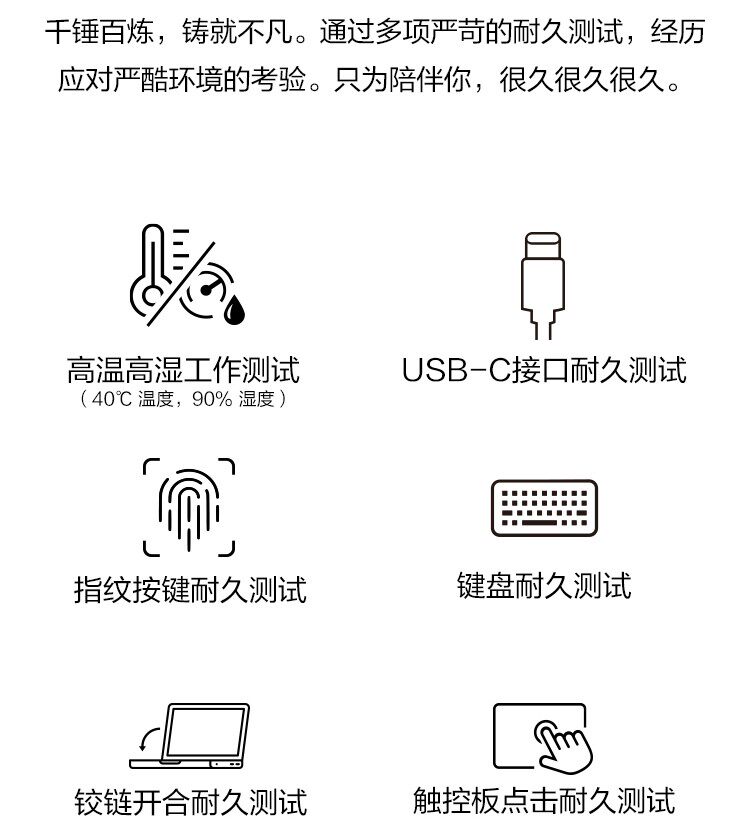 千锤百炼，铸就不凡。通过多项严苛的耐久测试，经历应对严酷环境的考验。只为陪伴你，很久很久很久。

高温高湿工作测试
（40℃温度，90%湿度）

USB-C接口耐久测试

指纹按键耐久测试

键盘耐久测试

铰链开合耐久测试

触控板点击耐久测试